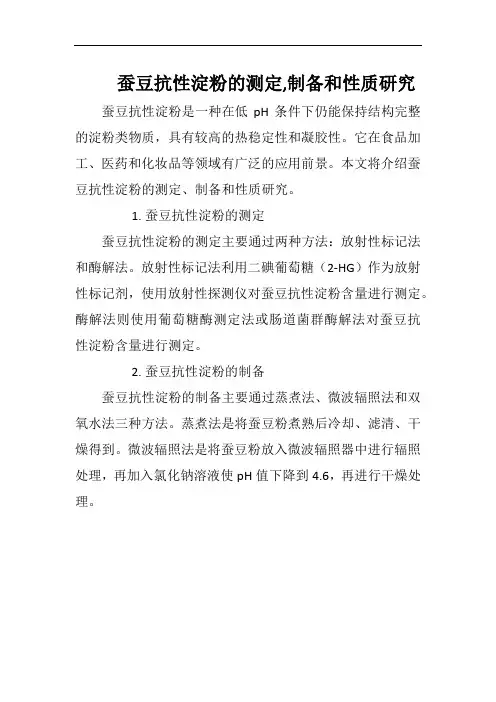 蚕豆抗性淀粉的测定,制备和性质研究

蚕豆抗性淀粉是一种在低 pH 条件下仍能保持结构完整的淀粉类物质，具有较高的热稳定性和凝胶性。它在食品加工、医药和化妆品等领域有广泛的应用前景。本文将介绍蚕豆抗性淀粉的测定、制备和性质研究。

1. 蚕豆抗性淀粉的测定

蚕豆抗性淀粉的测定主要通过两种方法：放射性标记法和酶解法。放射性标记法利用二碘葡萄糖（2-HG）作为放射性标记剂，使用放射性探测仪对蚕豆抗性淀粉含量进行测定。酶解法则使用葡萄糖酶测定法或肠道菌群酶解法对蚕豆抗性淀粉含量进行测定。

2. 蚕豆抗性淀粉的制备

蚕豆抗性淀粉的制备主要通过蒸煮法、微波辐照法和双氧水法三种方法。蒸煮法是将蚕豆粉煮熟后冷却、滤清、干燥得到。微波辐照法是将蚕豆粉放入微波辐照器中进行辐照处理，再加入氯化钠溶液使 pH 值下降到 4.6，再进行干燥处理。